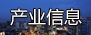 产业信息